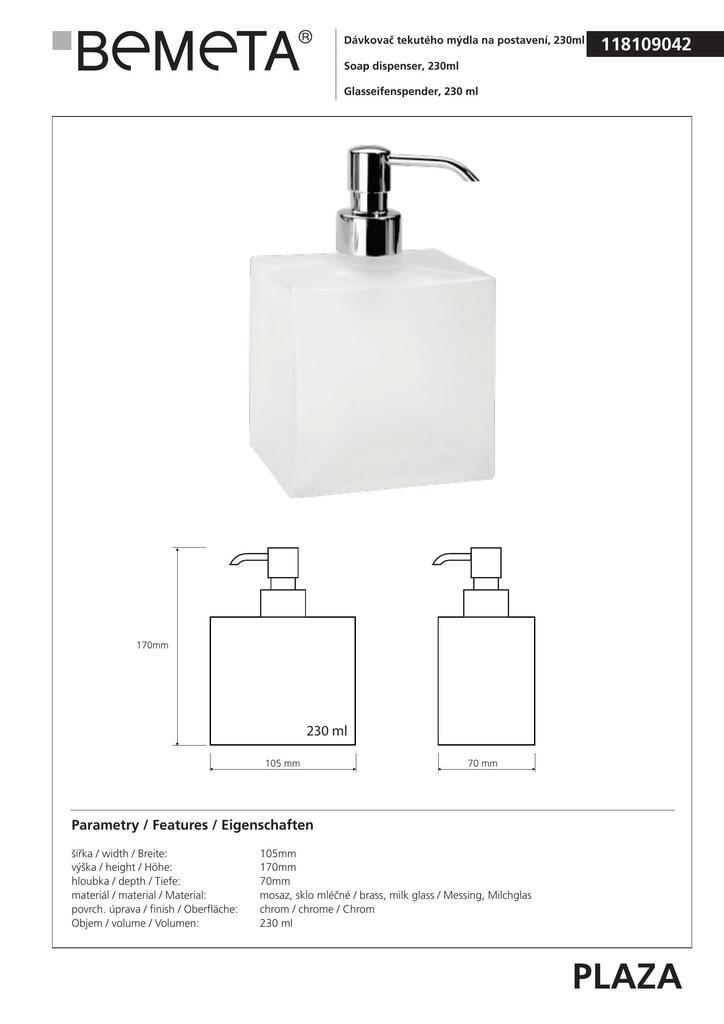 BEMETA®

Dávkovač tekutého mýdla na postavení, 230ml

Soap dispenser, 230ml

Glasseifenspender, 230 ml

118109042

170mm

230 ml

105 mm

70 mm

Parametry / Features / Eigenschaften

šířka / width / Breite: 105mm
výška / height / Höhe: 170mm
hloubka / depth / Tiefe: 70mm
materiál / material / Material: mosaz, sklo mléčné / brass, milk glass / Messing, Milchglas
povrch. úprava / finish / Oberfläche: chrom / chrome / Chrom
Objem / volume / Volumen: 230 ml

PLAZA